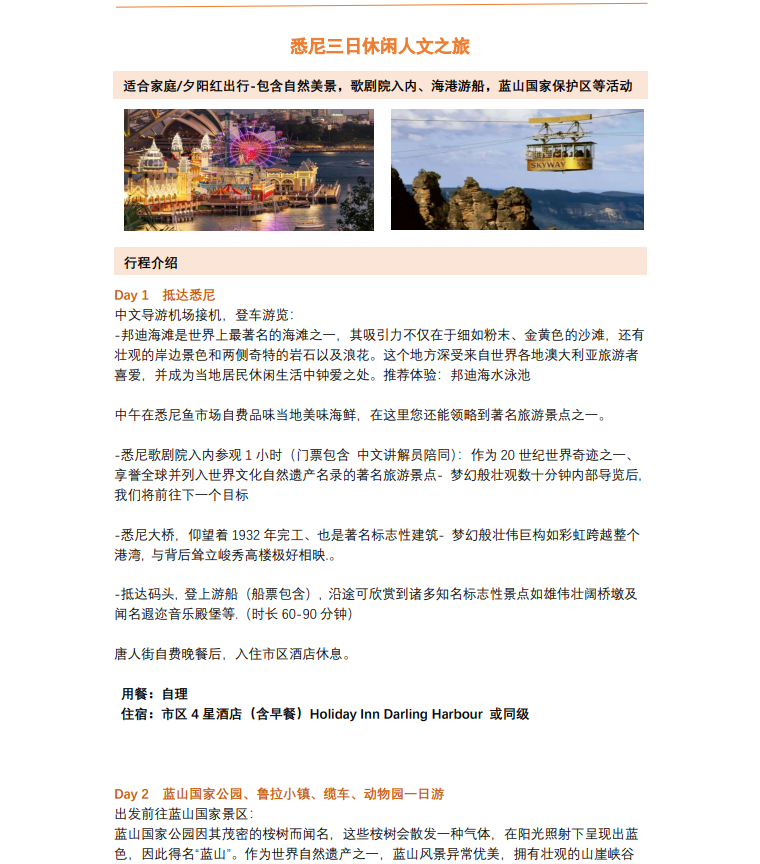 悉尼三日休闲人文之旅

适合家庭/夕阳红出行-包含自然美景，歌剧院入内、海港游船，蓝山国家保护区等活动

SKYWAY

行程介绍

Day 1　抵达悉尼

中文导游机场接机，登车游览:
-邦迪海滩是世界上最著名的海滩之一，其吸引力不仅在于细如粉末、金黄色的沙滩，还有壮观的岸边景色和两侧奇特的岩石以及浪花。这个地方深受来自世界各地澳大利亚旅游者喜爱，并成为当地居民休闲生活中钟爱之处。推荐体验：邦迪海水泳池

中午在悉尼鱼市场自费品味当地美味海鲜，在这里您还能领略到著名旅游景点之一。

-悉尼歌剧院入内参观 1 小时（门票包含 中文讲解员陪同）：作为 20 世纪世界奇迹之一、享誉全球并列入世界文化自然遗产名录的著名旅游景点- 梦幻般壮观数十分钟内部导览后，我们将前往下一个目标

-悉尼大桥，仰望着 1932 年完工、也是著名标志性建筑- 梦幻般壮伟巨构如彩虹跨越整个港湾，与背后耸立峻秀高楼极好相映.。

-抵达码头，登上游船（船票包含），沿途可欣赏到诸多知名标志性景点如雄伟壮阔桥墩及闻名遐迩音乐殿堡等.（时长 60-90 分钟）

唐人街自费晚餐后，入住市区酒店休息。

用餐：自理
住宿：市区 4 星酒店（含早餐）Holiday Inn Darling Harbour 或同级

Day 2　蓝山国家公园、鲁拉小镇、缆车、动物园一日游

出发前往蓝山国家景区:
蓝山国家公园因其茂密的桉树而闻名，这些桉树会散发一种气体，在阳光照射下呈现出蓝色，因此得名“蓝山”。作为世界自然遗产之一，蓝山风景异常优美，拥有壮观的山崖峡谷